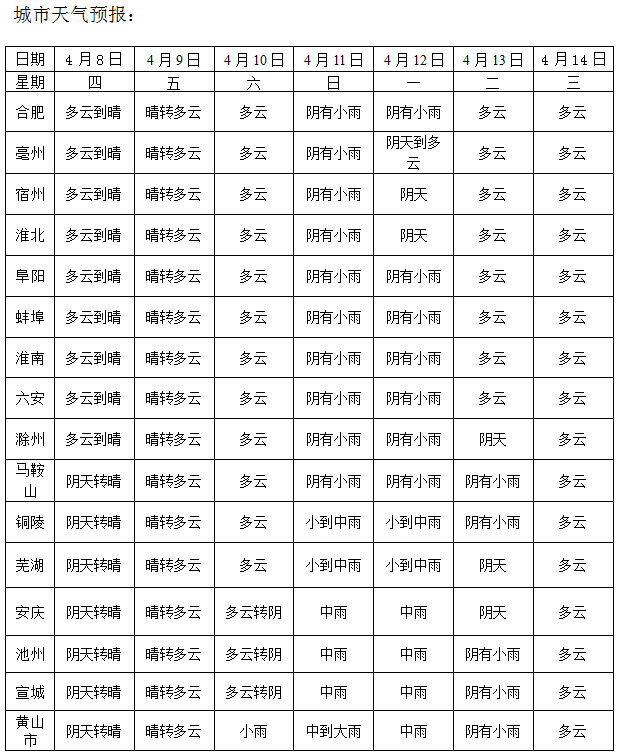 城市天气预报：

| 日期 | 4月8日 | 4月9日 | 4月10日 | 4月11日 | 4月12日 | 4月13日 | 4月14日 |
|---|---|---|---|---|---|---|---|
| 星期 | 四 | 五 | 六 | 日 | 一 | 二 | 三 |
| 合肥 | 多云到晴 | 晴转多云 | 多云 | 阴有小雨 | 阴有小雨 | 多云 | 多云 |
| 亳州 | 多云到晴 | 晴转多云 | 多云 | 阴有小雨 | 阴天到多云 | 多云 | 多云 |
| 宿州 | 多云到晴 | 晴转多云 | 多云 | 阴有小雨 | 阴天 | 多云 | 多云 |
| 淮北 | 多云到晴 | 晴转多云 | 多云 | 阴有小雨 | 阴天 | 多云 | 多云 |
| 阜阳 | 多云到晴 | 晴转多云 | 多云 | 阴有小雨 | 阴有小雨 | 多云 | 多云 |
| 蚌埠 | 多云到晴 | 晴转多云 | 多云 | 阴有小雨 | 阴有小雨 | 多云 | 多云 |
| 淮南 | 多云到晴 | 晴转多云 | 多云 | 阴有小雨 | 阴有小雨 | 多云 | 多云 |
| 六安 | 多云到晴 | 晴转多云 | 多云 | 阴有小雨 | 阴有小雨 | 多云 | 多云 |
| 滁州 | 多云到晴 | 晴转多云 | 多云 | 阴有小雨 | 阴有小雨 | 阴天 | 多云 |
| 马鞍山 | 阴天转晴 | 晴转多云 | 多云 | 阴有小雨 | 阴有小雨 | 阴有小雨 | 多云 |
| 铜陵 | 阴天转晴 | 晴转多云 | 多云 | 小到中雨 | 小到中雨 | 阴有小雨 | 多云 |
| 芜湖 | 阴天转晴 | 晴转多云 | 多云 | 小到中雨 | 小到中雨 | 阴天 | 多云 |
| 安庆 | 阴天转晴 | 晴转多云 | 多云转阴 | 中雨 | 中雨 | 阴天 | 多云 |
| 池州 | 阴天转晴 | 晴转多云 | 多云转阴 | 中雨 | 中雨 | 阴有小雨 | 多云 |
| 宣城 | 阴天转晴 | 晴转多云 | 多云转阴 | 中雨 | 中雨 | 阴有小雨 | 多云 |
| 黄山市 | 阴天转晴 | 晴转多云 | 小雨 | 中到大雨 | 中雨 | 阴有小雨 | 多云 |